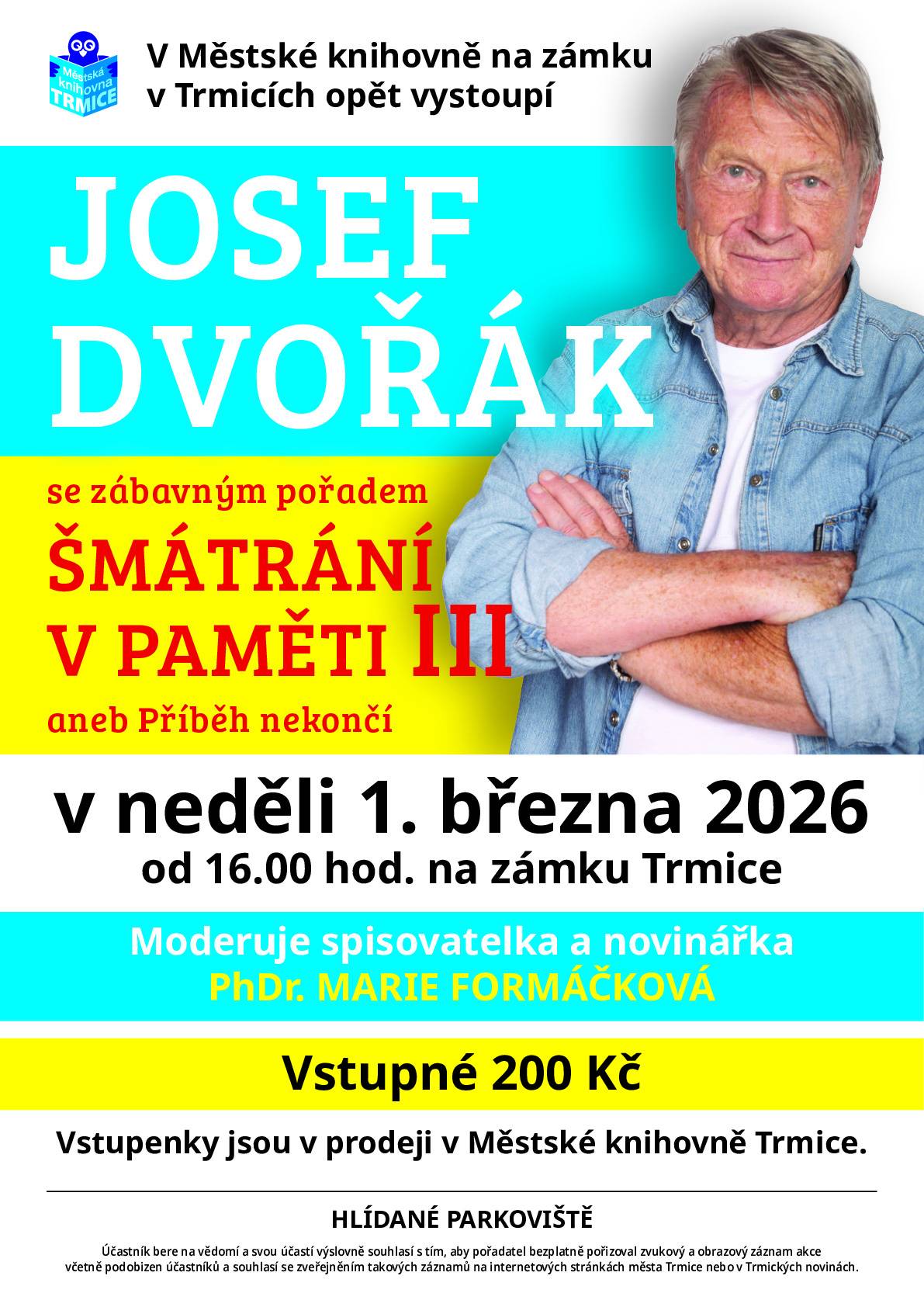 Městská knihovna TRMICE

V Městské knihovně na zámku v Trmicích opět vystoupí

JOSEF DVOŘÁK

se zábavným pořadem
ŠMÁTRÁNÍ V PAMĚTI III
aneb Příběh nekončí

v neděli 1. března 2026
od 16.00 hod. na zámku Trmice

Moderuje spisovatelka a novinářka
PhDr. MARIE FORMÁČKOVÁ

Vstupné 200 Kč

Vstupenky jsou v prodeji v Městské knihovně Trmice.

HLÍDANÉ PARKOVIŠTĚ

Účastník bere na vědomí a svou účastí výslovně souhlasí s tím, aby pořadatel bezplatně pořizoval zvukový a obrazový záznam akce včetně podobizen účastníků a souhlasí se zveřejněním takových záznamů na internetových stránkách města Trmice nebo v Trmických novinách.